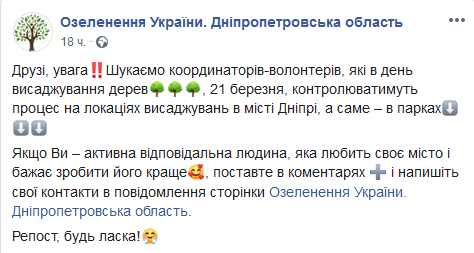 Озеленення України. Дніпропетровська область
18 ч. ·

Друзі, увага‼️Шукаємо координаторів-волонтерів, які в день висаджування дерев🌳🌳🌳, 21 березня, контролюватимуть процес на локаціях висаджувань в місті Дніпрі, а саме – в парках⬇️⬇️⬇️

Якщо Ви – активна відповідальна людина, яка любить своє місто і бажає зробити його краще🥰, поставте в коментарях ➕ і напишіть свої контакти в повідомлення сторінки Озеленення України. Дніпропетровська область.

Репост, будь ласка!🤗